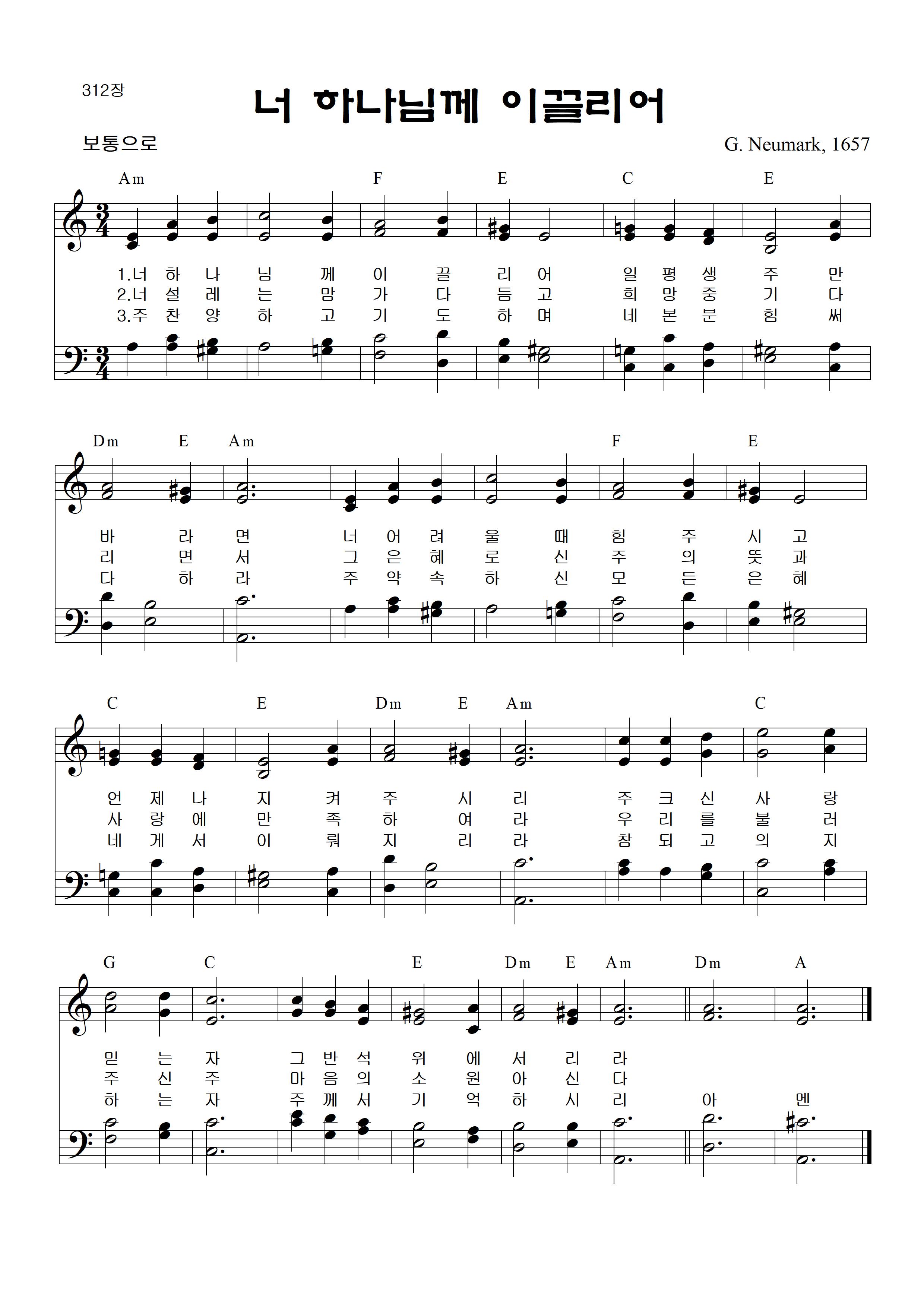 312장

너 하나님께 이끌리어

보통으로

G. Neumark, 1657

Am F E C E

1.너 하 나 님 께 이 끌 리 어 일 평 생 주 만
2.너 설 레 는 맘 가 다 듬 고 희 망 중 기 다
3.주 찬 양 하 고 기 도 하 며 네 본 분 힘 써

Dm E Am F E

바 라 면 너 어 려 울 때 힘 주 시 고
리 면 서 그 은 혜 로 신 주 의 뜻 과
다 하 라 주 약 속 하 신 모 든 은 혜

C E Dm E Am C

언 제 나 지 켜 주 시 리 주 크 신 사 랑
사 랑 에 만 족 하 여 라 우 리 를 불 러
네 게 서 이 뤄 지 리 라 참 되 고 의 지

G C E Dm E Am Dm A

믿 는 자 그 반 석 위 에 서 리 라
주 신 주 마 음 의 소 원 아 신 다
하 는 자 주 께 서 기 억 하 시 리 아 멘